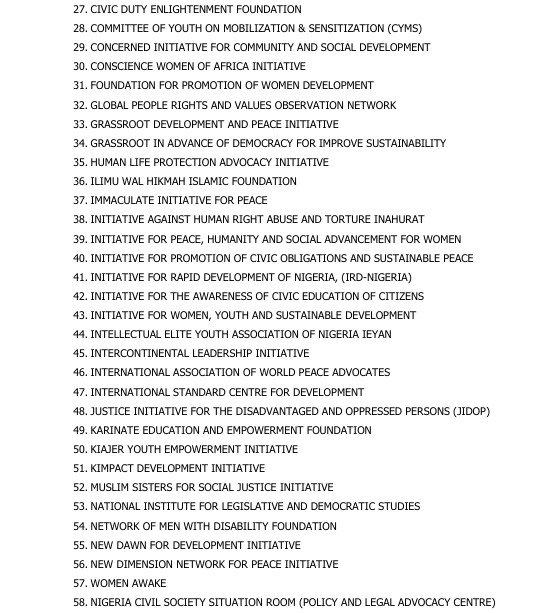 27. CIVIC DUTY ENLIGHTENMENT FOUNDATION
28. COMMITTEE OF YOUTH ON MOBILIZATION & SENSITIZATION (CYMS)
29. CONCERNED INITIATIVE FOR COMMUNITY AND SOCIAL DEVELOPMENT
30. CONSCIENCE WOMEN OF AFRICA INITIATIVE
31. FOUNDATION FOR PROMOTION OF WOMEN DEVELOPMENT
32. GLOBAL PEOPLE RIGHTS AND VALUES OBSERVATION NETWORK
33. GRASSROOT DEVELOPMENT AND PEACE INITIATIVE
34. GRASSROOT IN ADVANCE OF DEMOCRACY FOR IMPROVE SUSTAINABILITY
35. HUMAN LIFE PROTECTION ADVOCACY INITIATIVE
36. ILIMU WAL HIKMAH ISLAMIC FOUNDATION
37. IMMACULATE INITIATIVE FOR PEACE
38. INITIATIVE AGAINST HUMAN RIGHT ABUSE AND TORTURE INAHURAT
39. INITIATIVE FOR PEACE, HUMANITY AND SOCIAL ADVANCEMENT FOR WOMEN
40. INITIATIVE FOR PROMOTION OF CIVIC OBLIGATIONS AND SUSTAINABLE PEACE
41. INITIATIVE FOR RAPID DEVELOPMENT OF NIGERIA, (IRD-NIGERIA)
42. INITIATIVE FOR THE AWARENESS OF CIVIC EDUCATION OF CITIZENS
43. INITIATIVE FOR WOMEN, YOUTH AND SUSTAINABLE DEVELOPMENT
44. INTELLECTUAL ELITE YOUTH ASSOCIATION OF NIGERIA IEYAN
45. INTERCONTINENTAL LEADERSHIP INITIATIVE
46. INTERNATIONAL ASSOCIATION OF WORLD PEACE ADVOCATES
47. INTERNATIONAL STANDARD CENTRE FOR DEVELOPMENT
48. JUSTICE INITIATIVE FOR THE DISADVANTAGED AND OPPRESSED PERSONS (JIDOP)
49. KARINATE EDUCATION AND EMPOWERMENT FOUNDATION
50. KIAJER YOUTH EMPOWERMENT INITIATIVE
51. KIMPACT DEVELOPMENT INITIATIVE
52. MUSLIM SISTERS FOR SOCIAL JUSTICE INITIATIVE
53. NATIONAL INSTITUTE FOR LEGISLATIVE AND DEMOCRATIC STUDIES
54. NETWORK OF MEN WITH DISABILITY FOUNDATION
55. NEW DAWN FOR DEVELOPMENT INITIATIVE
56. NEW DIMENSION NETWORK FOR PEACE INITIATIVE
57. WOMEN AWAKE
58. NIGERIA CIVIL SOCIETY SITUATION ROOM (POLICY AND LEGAL ADVOCACY CENTRE)